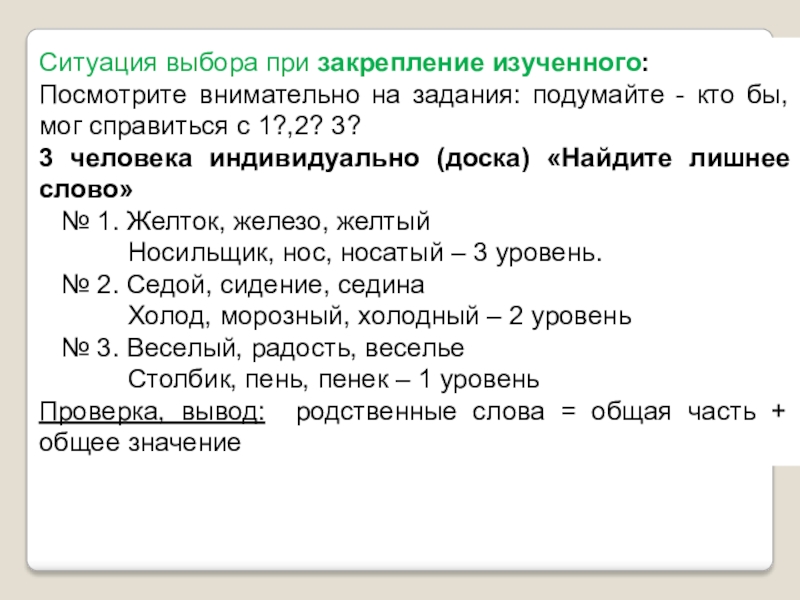 Ситуация выбора при закрепление изученного:

Посмотрите внимательно на задания: подумайте - кто бы, мог справиться с 1?,2? 3?

3 человека индивидуально (доска) «Найдите лишнее слово»

№ 1. Желток, железо, желтый
Носильщик, нос, носатый – 3 уровень.
№ 2. Седой, сидение, седина
Холод, морозный, холодный – 2 уровень
№ 3. Веселый, радость, веселье
Столбик, пень, пенек – 1 уровень

Проверка, вывод: родственные слова = общая часть + общее значение